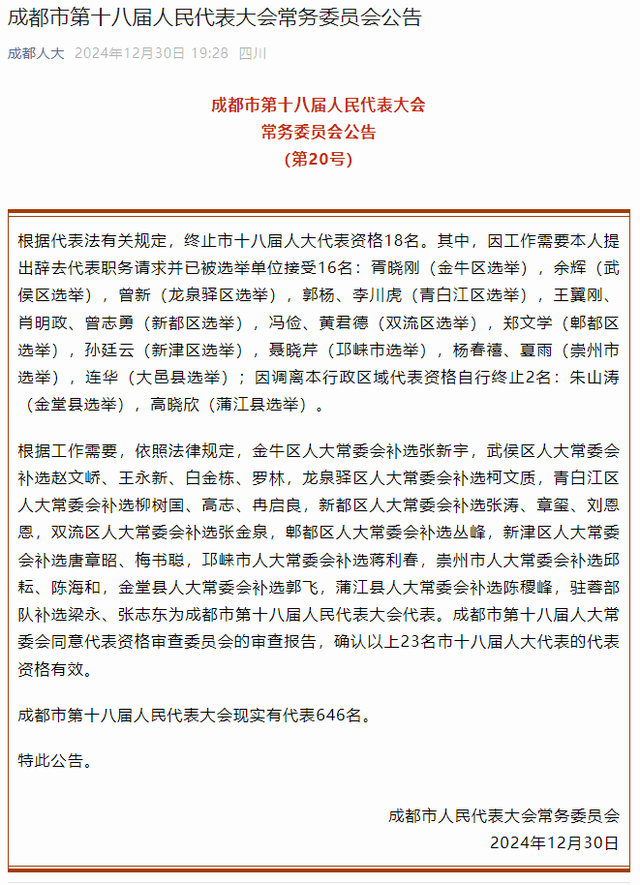 成都市第十八届人民代表大会常务委员会公告

成都人大 2024年12月30日 19:28 四川

成都市第十八届人民代表大会
常务委员会公告
(第20号)

根据代表法有关规定，终止市十八届人大代表资格18名。其中，因工作需要本人提出辞去代表职务请求并已被选举单位接受16名：胥晓刚（金牛区选举），余辉（武侯区选举），曾新（龙泉驿区选举），郭杨、李川虎（青白江区选举），王翼刚、肖明政、曾志勇（新都区选举），冯俭、黄君德（双流区选举），郑文学（郫都区选举），孙廷云（新津区选举），聂晓芹（邛崃市选举），杨春禧、夏雨（崇州市选举），连华（大邑县选举）；因调离本行政区域代表资格自行终止2名：朱山涛（金堂县选举），高晓欣（蒲江县选举）。

根据工作需要，依照法律规定，金牛区人大常委会补选张新宇，武侯区人大常委会补选赵文峤、王永新、白金栋、罗林，龙泉驿区人大常委会补选柯文质，青白江区人大常委会补选柳树国、高志、冉启良，新都区人大常委会补选张涛、章玺、刘恩恩，双流区人大常委会补选张金泉，郫都区人大常委会补选丛峰，新津区人大常委会补选唐章昭、梅书聪，邛崃市人大常委会补选蒋利春，崇州市人大常委会补选邱耘、陈海和，金堂县人大常委会补选郭飞，蒲江县人大常委会补选陈稷峰，驻蓉部队补选梁永、张志东为成都市第十八届人民代表大会代表。成都市第十八届人大常委会同意代表资格审查委员会的审查报告，确认以上23名市十八届人大代表的代表资格有效。

成都市第十八届人民代表大会现实有代表646名。

特此公告。

成都市人民代表大会常务委员会
2024年12月30日